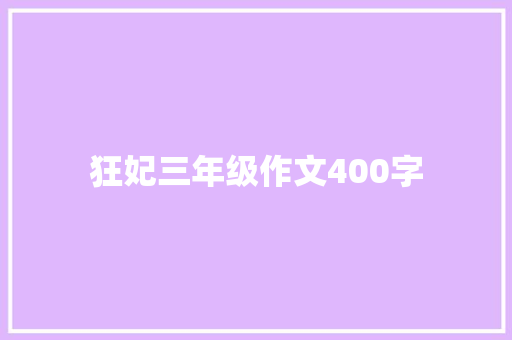 狂妃三年级作文400字